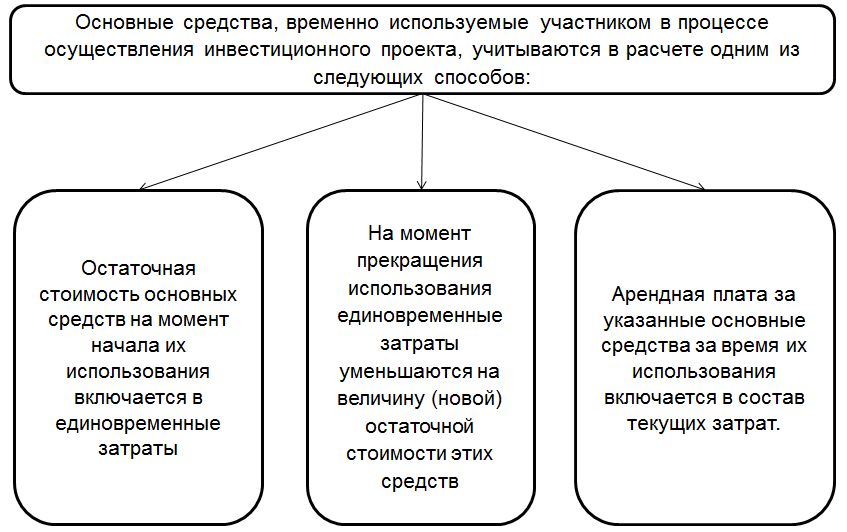 Основные средства, временно используемые участником в процессе осуществления инвестиционного проекта, учитываются в расчете одним из следующих способов:

Остаточная стоимость основных средств на момент начала их использования включается в единовременные затраты

На момент прекращения использования единовременные затраты уменьшаются на величину (новой) остаточной стоимости этих средств

Арендная плата за указанные основные средства за время их использования включается в состав текущих затрат.